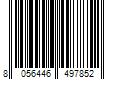 8 056446 497852